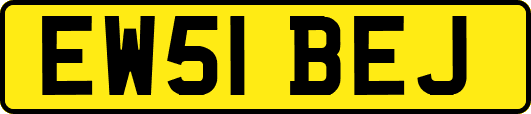 EW51 BEJ